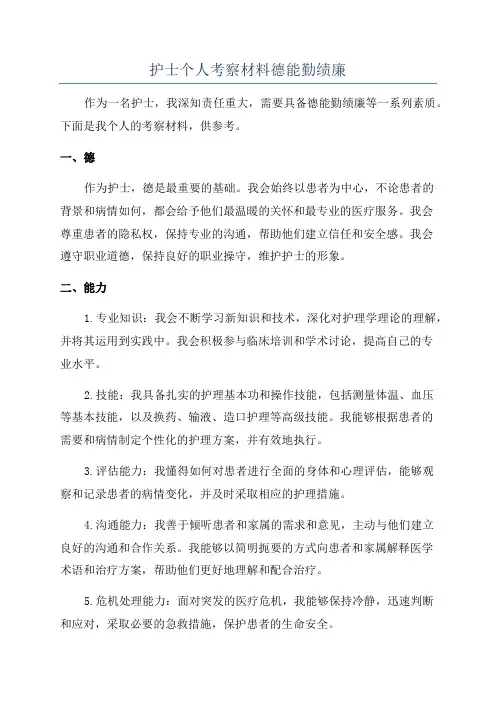 护士个人考察材料德能勤绩廉

作为一名护士，我深知责任重大，需要具备德能勤绩廉等一系列素质。下面是我个人的考察材料，供参考。

一、德

作为护士，德是最重要的基础。我会始终以患者为中心，不论患者的背景和病情如何，都会给予他们最温暖的关怀和最专业的医疗服务。我会尊重患者的隐私权，保持专业的沟通，帮助他们建立信任和安全感。我会遵守职业道德，保持良好的职业操守，维护护士的形象。

二、能力

1.专业知识：我会不断学习新知识和技术，深化对护理学理论的理解，并将其运用到实践中。我会积极参与临床培训和学术讨论，提高自己的专业水平。

2.技能：我具备扎实的护理基本功和操作技能，包括测量体温、血压等基本技能，以及换药、输液、造口护理等高级技能。我能够根据患者的需要和病情制定个性化的护理方案，并有效地执行。

3.评估能力：我懂得如何对患者进行全面的身体和心理评估，能够观察和记录患者的病情变化，并及时采取相应的护理措施。

4.沟通能力：我善于倾听患者和家属的需求和意见，主动与他们建立良好的沟通和合作关系。我能够以简明扼要的方式向患者和家属解释医学术语和治疗方案，帮助他们更好地理解和配合治疗。

5.危机处理能力：面对突发的医疗危机，我能够保持冷静，迅速判断和应对，采取必要的急救措施，保护患者的生命安全。